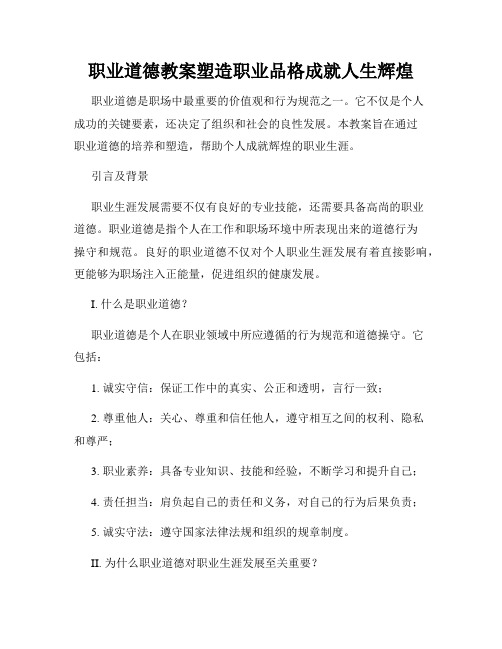 职业道德教案塑造职业品格成就人生辉煌

职业道德是职场中最重要的价值观和行为规范之一。它不仅是个人成功的关键要素，还决定了组织和社会的良性发展。本教案旨在通过职业道德的培养和塑造，帮助个人成就辉煌的职业生涯。

引言及背景

职业生涯发展需要不仅有良好的专业技能，还需要具备高尚的职业道德。职业道德是指个人在工作和职场环境中所表现出来的道德行为操守和规范。良好的职业道德不仅对个人职业生涯发展有着直接影响，更能够为职场注入正能量，促进组织的健康发展。

I. 什么是职业道德？

职业道德是个人在职业领域中所应遵循的行为规范和道德操守。它包括：

1. 诚实守信：保证工作中的真实、公正和透明，言行一致；

2. 尊重他人：关心、尊重和信任他人，遵守相互之间的权利、隐私和尊严；

3. 职业素养：具备专业知识、技能和经验，不断学习和提升自己；

4. 责任担当：肩负起自己的责任和义务，对自己的行为后果负责；

5. 诚实守法：遵守国家法律法规和组织的规章制度。

II. 为什么职业道德对职业生涯发展至关重要？